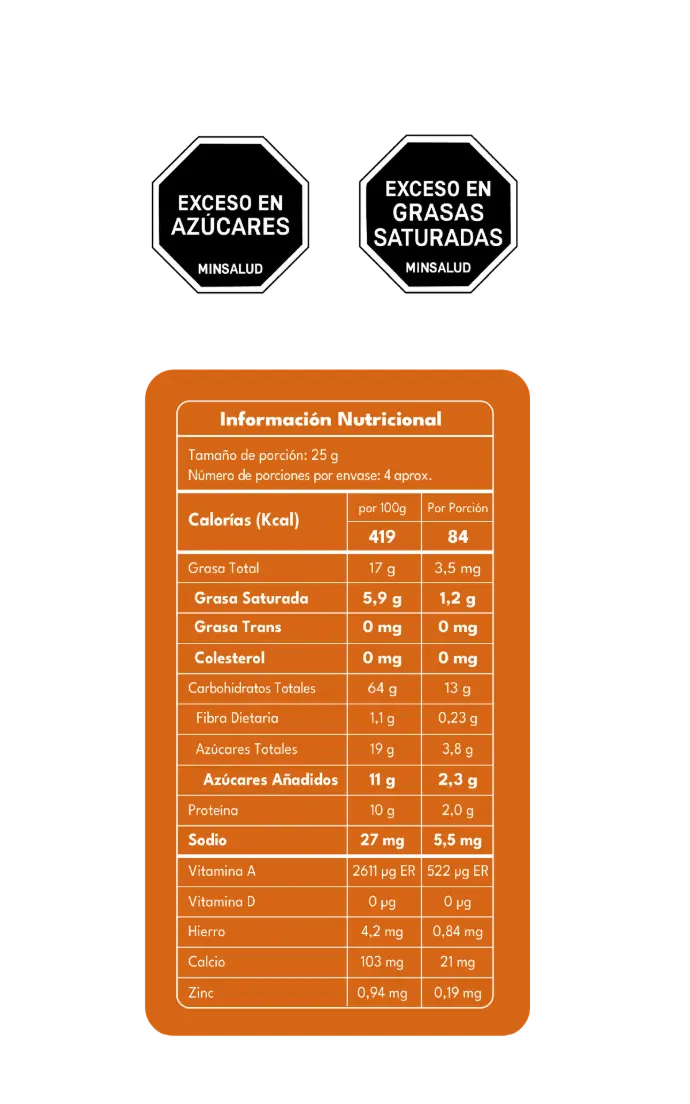 EXCESO EN AZÚCARES
MINSALUD

EXCESO EN GRASAS SATURADAS
MINSALUD

Información Nutricional

Tamaño de porción: 25 g
Número de porciones por envase: 4 aprox.

| Calorías (Kcal) | por 100g | Por Porción |
|---|---|---|
| | 419 | 84 |
| Grasa Total | 17 g | 3,5 mg |
| Grasa Saturada | 5,9 g | 1,2 g |
| Grasa Trans | 0 mg | 0 mg |
| Colesterol | 0 mg | 0 mg |
| Carbohidratos Totales | 64 g | 13 g |
| Fibra Dietaria | 1,1 g | 0,23 g |
| Azúcares Totales | 19 g | 3,8 g |
| Azúcares Añadidos | 11 g | 2,3 g |
| Proteína | 10 g | 2,0 g |
| Sodio | 27 mg | 5,5 mg |
| Vitamina A | 2611 µg ER | 522 µg ER |
| Vitamina D | 0 µg | 0 µg |
| Hierro | 4,2 mg | 0,84 mg |
| Calcio | 103 mg | 21 mg |
| Zinc | 0,94 mg | 0,19 mg |